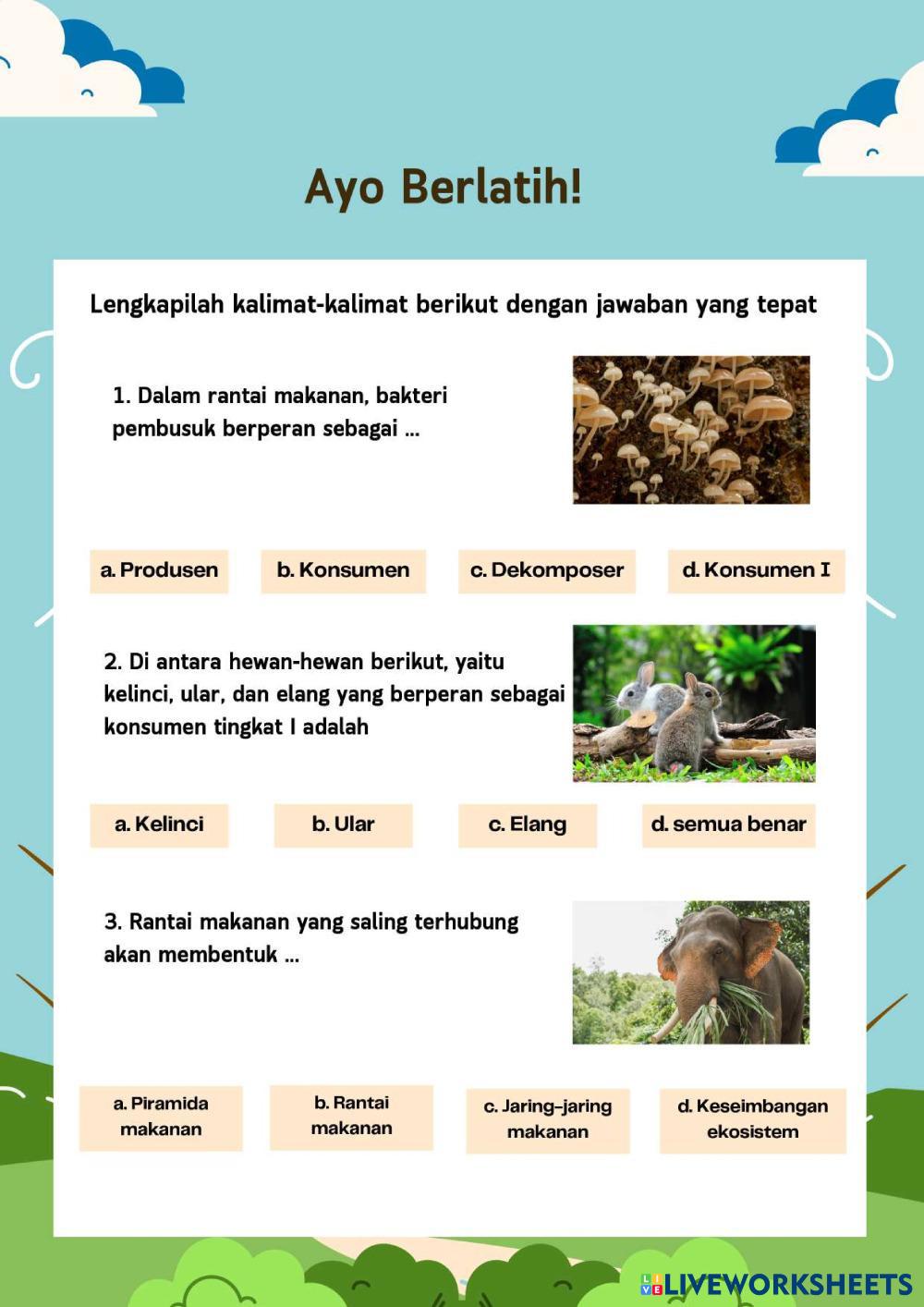 Ayo Berlatih!

Lengkapilah kalimat-kalimat berikut dengan jawaban yang tepat

1. Dalam rantai makanan, bakteri pembusuk berperan sebagai ...

a. Produsen

b. Konsumen

c. Dekomposer

d. Konsumen I

2. Di antara hewan-hewan berikut, yaitu kelinci, ular, dan elang yang berperan sebagai konsumen tingkat I adalah

a. Kelinci

b. Ular

c. Elang

d. semua benar

3. Rantai makanan yang saling terhubung akan membentuk ...

a. Piramida makanan

b. Rantai makanan

c. Jaring-jaring makanan

d. Keseimbangan ekosistem

LIVEWORKSHEETS